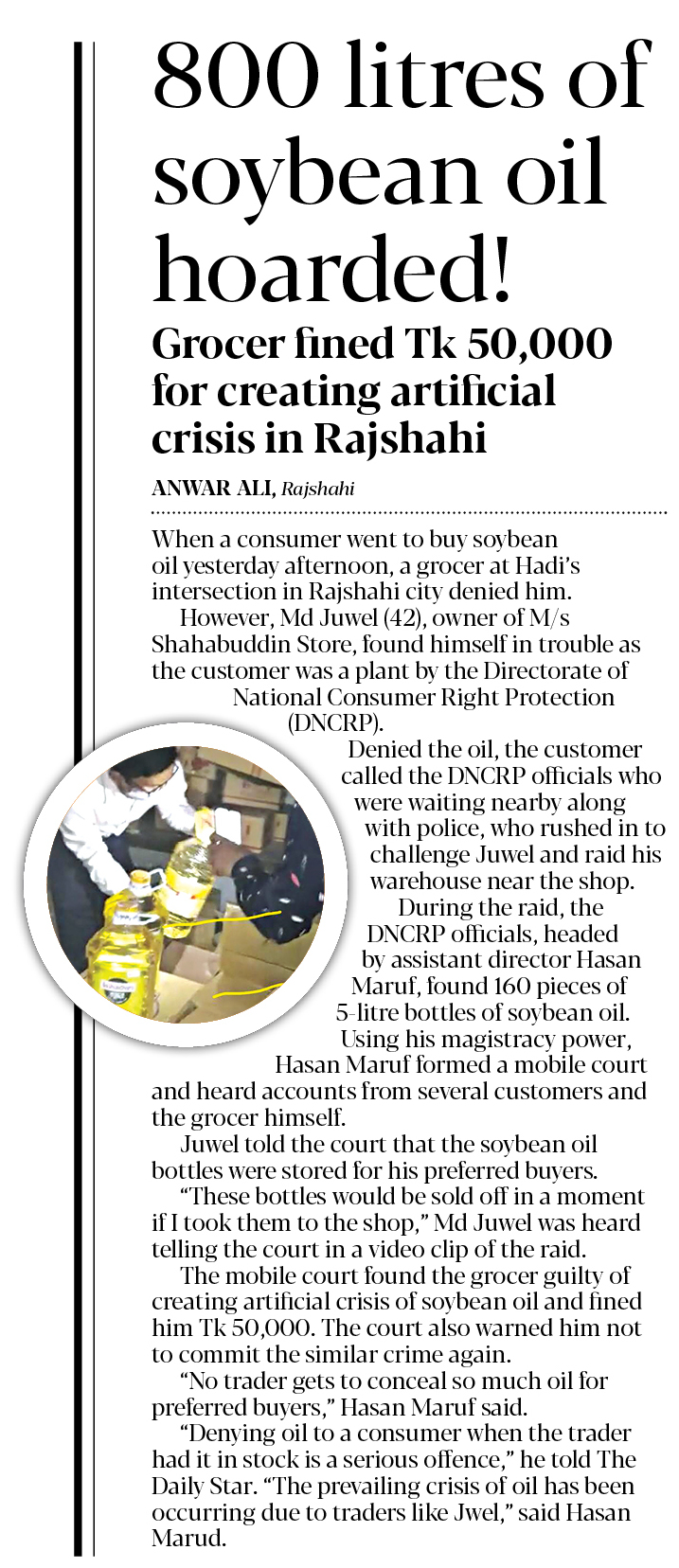 800 litres of soybean oil hoarded!

Grocer fined Tk 50,000 for creating artificial crisis in Rajshahi

ANWAR ALI, Rajshahi

When a consumer went to buy soybean oil yesterday afternoon, a grocer at Hadi's intersection in Rajshahi city denied him.

However, Md Juwel (42), owner of M/s Shahabuddin Store, found himself in trouble as the customer was a plant by the Directorate of National Consumer Right Protection (DNCRP).

Denied the oil, the customer called the DNCRP officials who were waiting nearby along with police, who rushed in to challenge Juwel and raid his warehouse near the shop.

During the raid, the DNCRP officials, headed by assistant director Hasan Maruf, found 160 pieces of 5-litre bottles of soybean oil.

Using his magistracy power, Hasan Maruf formed a mobile court and heard accounts from several customers and the grocer himself.

Juwel told the court that the soybean oil bottles were stored for his preferred buyers.

"These bottles would be sold off in a moment if I took them to the shop," Md Juwel was heard telling the court in a video clip of the raid.

The mobile court found the grocer guilty of creating artificial crisis of soybean oil and fined him Tk 50,000. The court also warned him not to commit the similar crime again.

"No trader gets to conceal so much oil for preferred buyers," Hasan Maruf said.

"Denying oil to a consumer when the trader had it in stock is a serious offence," he told The Daily Star. "The prevailing crisis of oil has been occurring due to traders like Jwel," said Hasan Marud.